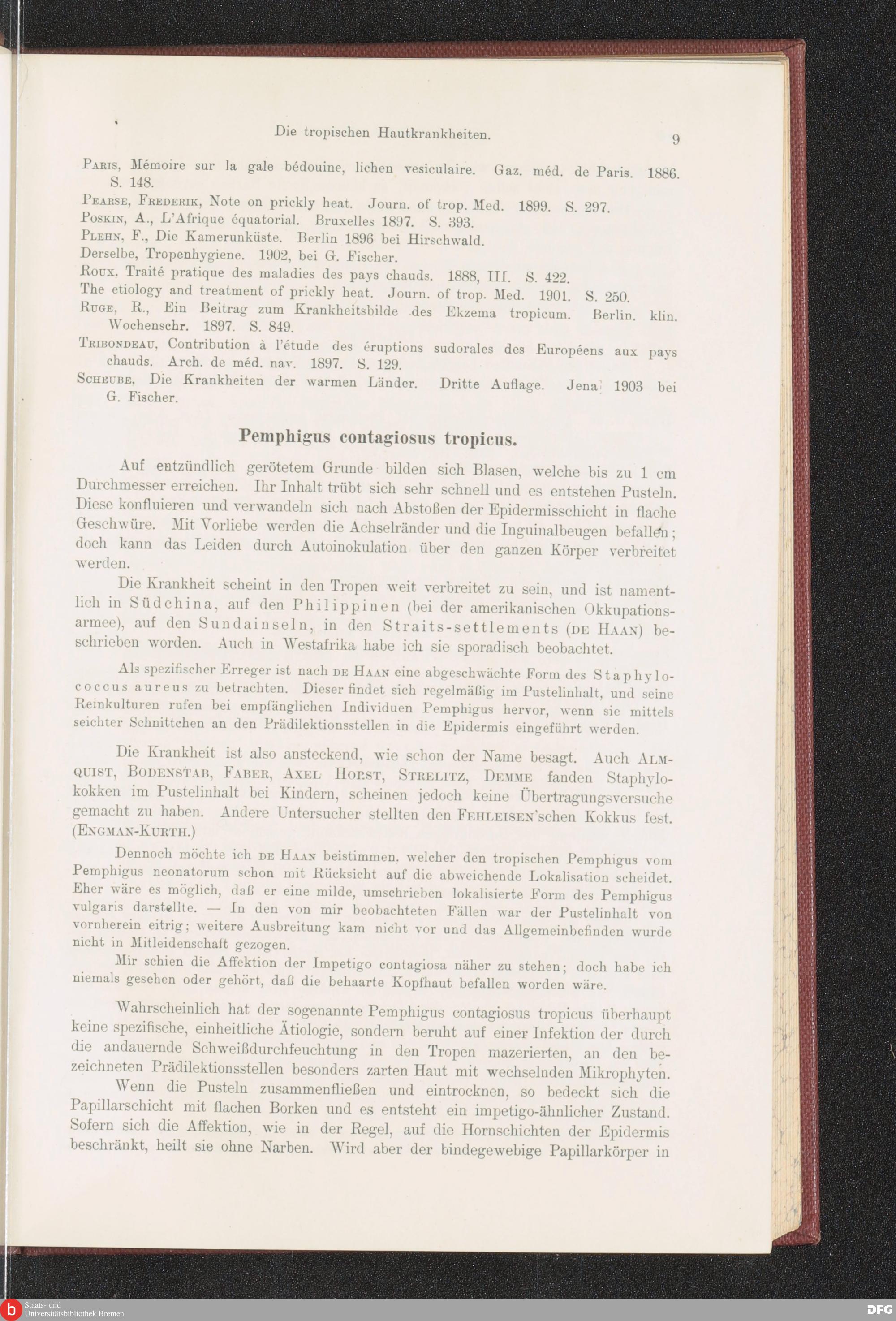 Die tropischen Hautkrankheiten. 9

Paris, Mémoire sur la gale bédouine, lichen vesiculaire. Gaz. méd. de Paris. 1886. S. 148.

Pearse, Frederik, Note on prickly heat. Journ. of trop. Med. 1899. S. 297.

Poskin, A., L'Afrique équatorial. Bruxelles 1897. S. 393.

Plehn, F., Die Kamerunküste. Berlin 1896 bei Hirschwald.

Derselbe, Tropenhygiene. 1902, bei G. Fischer.

Roux, Traité pratique des maladies des pays chauds. 1888, III. S. 422.

The etiology and treatment of prickly heat. Journ. of trop. Med. 1901. S. 250.

Ruge, R., Ein Beitrag zum Krankheitsbilde des Ekzema tropicum. Berlin. klin. Wochenschr. 1897. S. 849.

Tribondeau, Contribution à l'étude des éruptions sudorales des Européens aux pays chauds. Arch. de méd. nav. 1897. S. 129.

Scheube, Die Krankheiten der warmen Länder. Dritte Auflage. Jena 1903 bei G. Fischer.

Pemphigus contagiosus tropicus.

Auf entzündlich gerötetem Grunde bilden sich Blasen, welche bis zu 1 cm Durchmesser erreichen. Ihr Inhalt trübt sich sehr schnell und es entstehen Pusteln. Diese konfluieren und verwandeln sich nach Abstoßen der Epidermisschicht in flache Geschwüre. Mit Vorliebe werden die Achselränder und die Inguinalbeugen befallen; doch kann das Leiden durch Autoinokulation über den ganzen Körper verbreitet werden.

Die Krankheit scheint in den Tropen weit verbreitet zu sein, und ist namentlich in Südchina, auf den Philippinen (bei der amerikanischen Okkupationsarmee), auf den Sundainseln, in den Straits-settlements (de Haan) beschrieben worden. Auch in Westafrika habe ich sie sporadisch beobachtet.

Als spezifischer Erreger ist nach de Haan eine abgeschwächte Form des Staphylococcus aureus zu betrachten. Dieser findet sich regelmäßig im Pustelinhalt, und seine Reinkulturen rufen bei empfänglichen Individuen Pemphigus hervor, wenn sie mittels seichter Schnittchen an den Prädilektionsstellen in die Epidermis eingeführt werden.

Die Krankheit ist also ansteckend, wie schon der Name besagt. Auch Almquist, Bodenstab, Faber, Axel Horst, Strelitz, Demme fanden Staphylokokken im Pustelinhalt bei Kindern, scheinen jedoch keine Übertragungsversuche gemacht zu haben. Andere Untersucher stellten den Fehleisen'schen Kokkus fest. (Engman-Kurth.)

Dennoch möchte ich de Haan beistimmen, welcher den tropischen Pemphigus vom Pemphigus neonatorum schon mit Rücksicht auf die abweichende Lokalisation scheidet. Eher wäre es möglich, daß er eine milde, umschrieben lokalisierte Form des Pemphigus vulgaris darstellte. — In den von mir beobachteten Fällen war der Pustelinhalt von vornherein eitrig; weitere Ausbreitung kam nicht vor und das Allgemeinbefinden wurde nicht in Mitleidenschaft gezogen.

Mir schien die Affektion der Impetigo contagiosa näher zu stehen; doch habe ich niemals gesehen oder gehört, daß die behaarte Kopfhaut befallen worden wäre.

Wahrscheinlich hat der sogenannte Pemphigus contagiosus tropicus überhaupt keine spezifische, einheitliche Ätiologie, sondern beruht auf einer Infektion der durch die andauernde Schweißdurchfeuchtung in den Tropen mazerierten, an den bezeichneten Prädilektionsstellen besonders zarten Haut mit wechselnden Mikrophyten.

Wenn die Pusteln zusammenfließen und eintrocknen, so bedeckt sich die Papillarschicht mit flachen Borken und es entsteht ein impetigo-ähnlicher Zustand. Sofern sich die Affektion, wie in der Regel, auf die Hornschichten der Epidermis beschränkt, heilt sie ohne Narben. Wird aber der bindegewebige Papillarkörper in

Staats- und Universitätsbibliothek Bremen
DFG